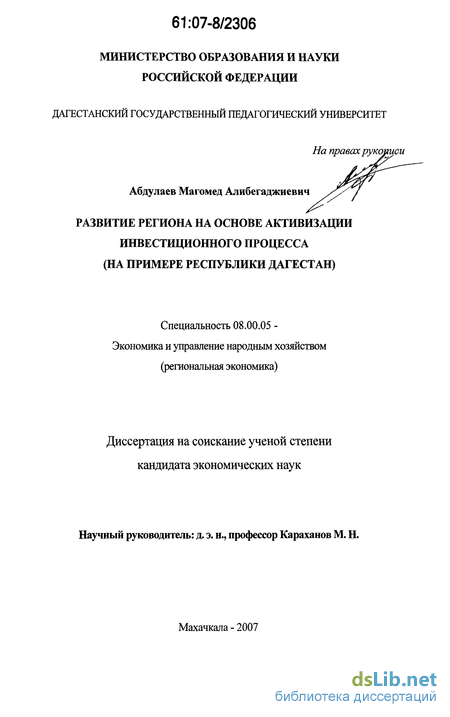 61:07-8/2306

МИНИСТЕРСТВО ОБРАЗОВАНИЯ И НАУКИ РОССИЙСКОЙ ФЕДЕРАЦИИ

ДАГЕСТАНСКИЙ ГОСУДАРСТВЕННЫЙ ПЕДАГОГИЧЕСКИЙ УНИВЕРСИТЕТ

На правах рукописи

Абдулаев Магомед Алибегаджиевич

РАЗВИТИЕ РЕГИОНА НА ОСНОВЕ АКТИВИЗАЦИИ ИНВЕСТИЦИОННОГО ПРОЦЕССА (НА ПРИМЕРЕ РЕСПУБЛИКИ ДАГЕСТАН)

Специальность 08.00.05 - Экономика и управление народным хозяйством (региональная экономика)

Диссертация на соискание ученой степени кандидата экономических наук

Научный руководитель: д. э. н., профессор Караханов М. Н.

Махачкала - 2007

dsLib.net
библиотека диссертаций